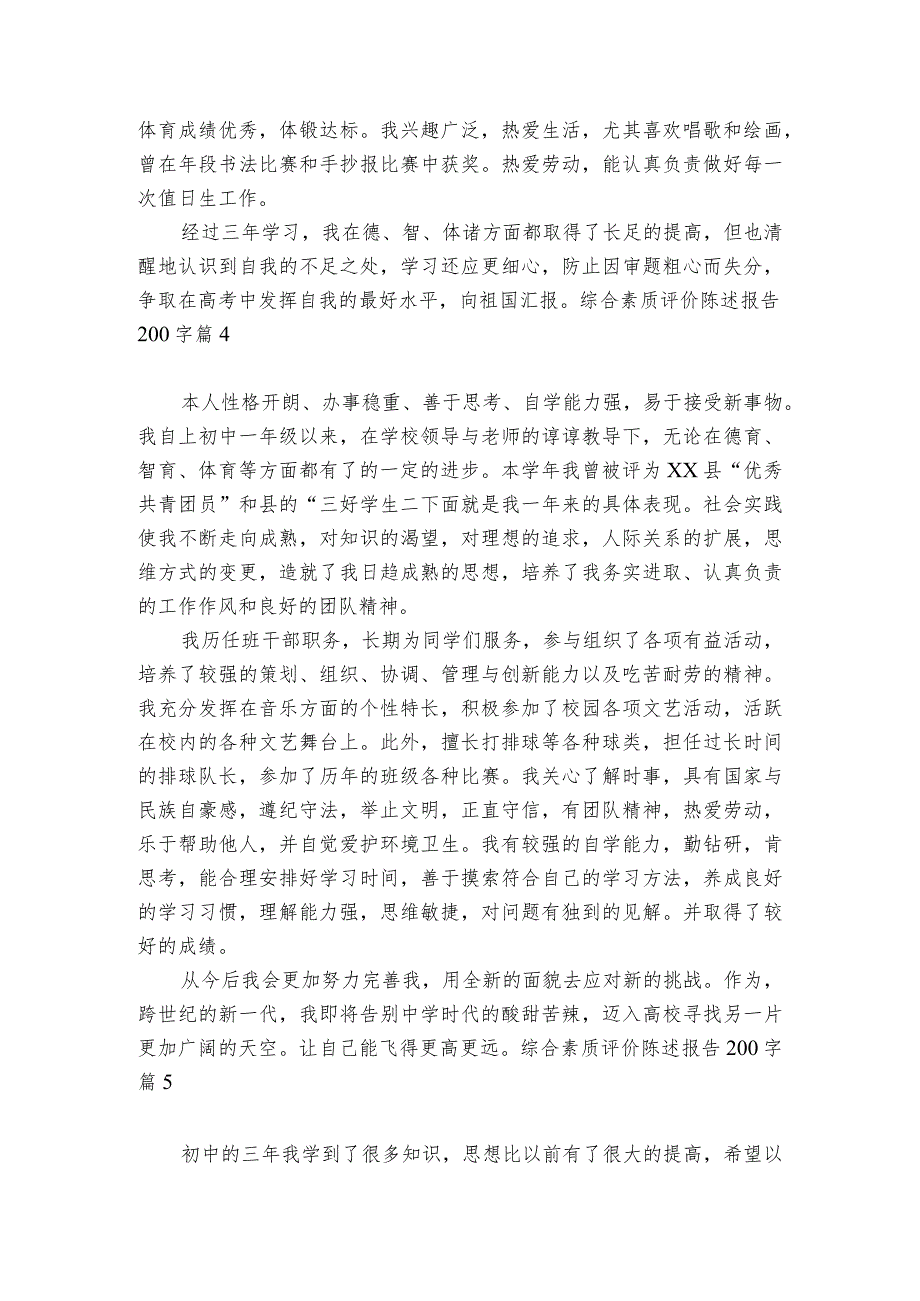 体育成绩优秀，体锻达标。我兴趣广泛，热爱生活，尤其喜欢唱歌和绘画，曾在年段书法比赛和手抄报比赛中获奖。热爱劳动，能认真负责做好每一次值日生工作。

经过三年学习，我在德、智、体诸方面都取得了长足的提高，但也清醒地认识到自我的不足之处，学习还应更细心，防止因审题粗心而失分，争取在高考中发挥自我的最好水平，向祖国汇报。综合素质评价陈述报告200字篇4

本人性格开朗、办事稳重、善于思考、自学能力强，易于接受新事物。我自上初中一年级以来，在学校领导与老师的谆谆教导下，无论在德育、智育、体育等方面都有了的一定的进步。本学年我曾被评为XX县“优秀共青团员”和县的“三好学生二下面就是我一年来的具体表现。社会实践使我不断走向成熟，对知识的渴望，对理想的追求，人际关系的扩展，思维方式的变更，造就了我日趋成熟的思想，培养了我务实进取、认真负责的工作作风和良好的团队精神。

我历任班干部职务，长期为同学们服务，参与组织了各项有益活动，培养了较强的策划、组织、协调、管理与创新能力以及吃苦耐劳的精神。我充分发挥在音乐方面的个性特长，积极参加了校园各项文艺活动，活跃在校内的各种文艺舞台上。此外，擅长打排球等各种球类，担任过长时间的排球队长，参加了历年的班级各种比赛。我关心了解时事，具有国家与民族自豪感，遵纪守法，举止文明，正直守信，有团队精神，热爱劳动，乐于帮助他人，并自觉爱护环境卫生。我有较强的自学能力，勤钻研，肯思考，能合理安排好学习时间，善于摸索符合自己的学习方法，养成良好的学习习惯，理解能力强，思维敏捷，对问题有独到的见解。并取得了较好的成绩。

从今后我会更加努力完善我，用全新的面貌去应对新的挑战。作为，跨世纪的新一代，我即将告别中学时代的酸甜苦辣，迈入高校寻找另一片更加广阔的天空。让自己能飞得更高更远。综合素质评价陈述报告200字篇5

初中的三年我学到了很多知识，思想比以前有了很大的提高，希望以